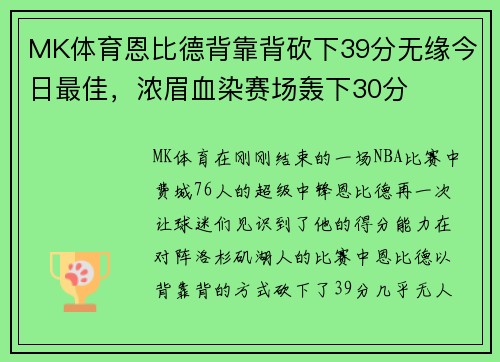 MK体育恩比德背靠背砍下39分无缘今日最佳，浓眉血染赛场轰下30分

MK体育在刚刚结束的一场NBA比赛中费城76人的超级中锋恩比德再一次让球迷们见识到了他的得分能力在对阵洛杉矶湖人的比赛中恩比德以背靠背的方式砍下了39分几乎无人